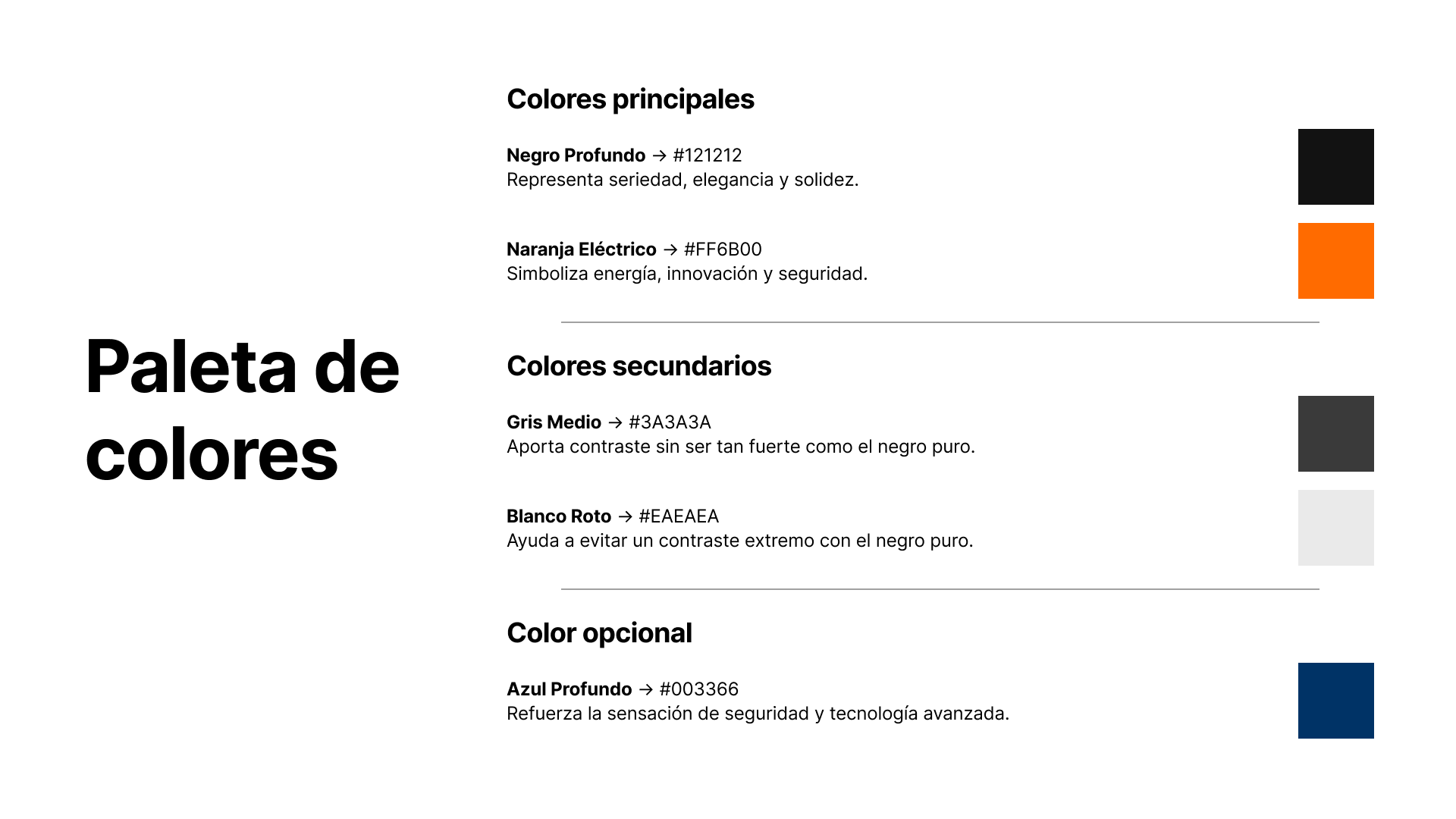 Paleta de colores

Colores principales

Negro Profundo → #121212
Representa seriedad, elegancia y solidez.

Naranja Eléctrico → #FF6B00
Simboliza energía, innovación y seguridad.

Colores secundarios

Gris Medio → #3A3A3A
Aporta contraste sin ser tan fuerte como el negro puro.

Blanco Roto → #EAEAEA
Ayuda a evitar un contraste extremo con el negro puro.

Color opcional

Azul Profundo → #003366
Refuerza la sensación de seguridad y tecnología avanzada.